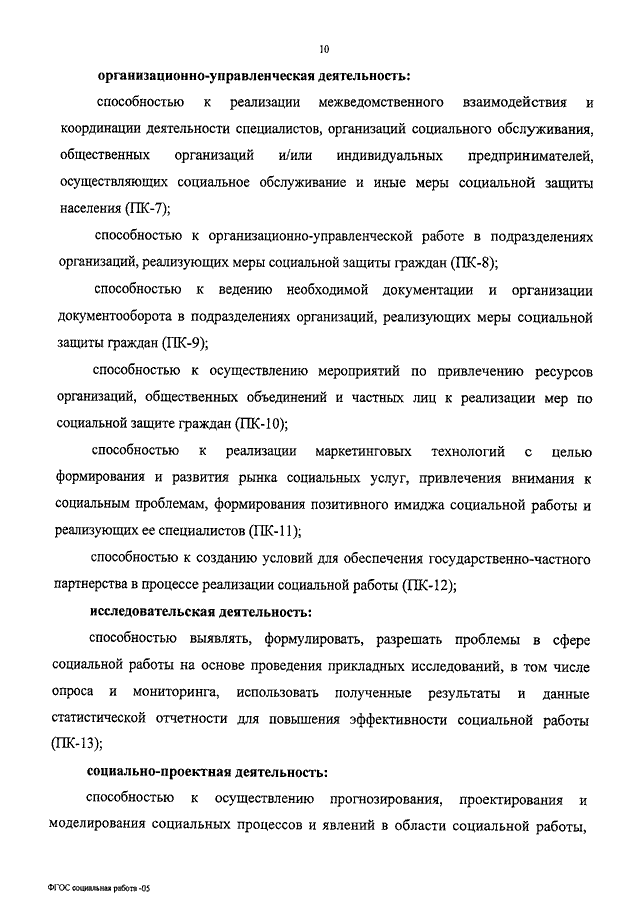 10

организационно-управленческая деятельность:

способностью к реализации межведомственного взаимодействия и координации деятельности специалистов, организаций социального обслуживания, общественных организаций и/или индивидуальных предпринимателей, осуществляющих социальное обслуживание и иные меры социальной защиты населения (ПК-7);

способностью к организационно-управленческой работе в подразделениях организаций, реализующих меры социальной защиты граждан (ПК-8);

способностью к ведению необходимой документации и организации документооборота в подразделениях организаций, реализующих меры социальной защиты граждан (ПК-9);

способностью к осуществлению мероприятий по привлечению ресурсов организаций, общественных объединений и частных лиц к реализации мер по социальной защите граждан (ПК-10);

способностью к реализации маркетинговых технологий с целью формирования и развития рынка социальных услуг, привлечения внимания к социальным проблемам, формирования позитивного имиджа социальной работы и реализующих ее специалистов (ПК-11);

способностью к созданию условий для обеспечения государственно-частного партнерства в процессе реализации социальной работы (ПК-12);

исследовательская деятельность:

способностью выявлять, формулировать, разрешать проблемы в сфере социальной работы на основе проведения прикладных исследований, в том числе опроса и мониторинга, использовать полученные результаты и данные статистической отчетности для повышения эффективности социальной работы (ПК-13);

социально-проектная деятельность:

способностью к осуществлению прогнозирования, проектирования и моделирования социальных процессов и явлений в области социальной работы,

ФГОС социальная работа -05